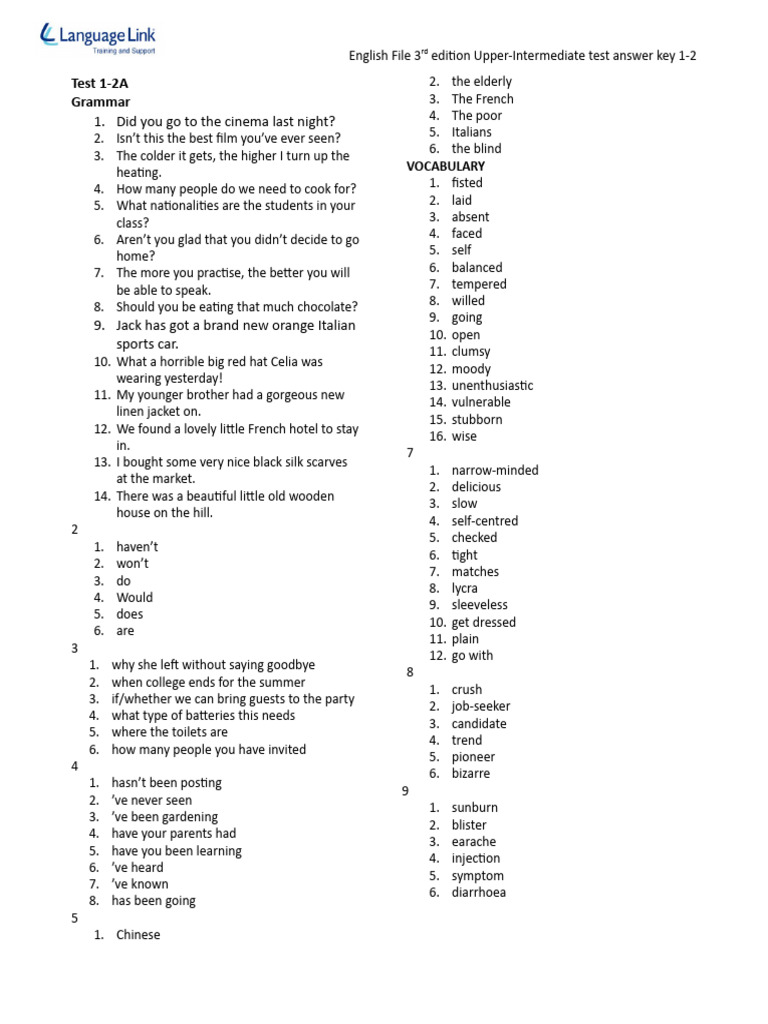 Language Link
Training and Support

English File 3$^{rd}$ edition Upper-Intermediate test answer key 1-2

Test 1-2A
Grammar
1. Did you go to the cinema last night?
2. Isn't this the best film you've ever seen?
3. The colder it gets, the higher I turn up the heating.
4. How many people do we need to cook for?
5. What nationalities are the students in your class?
6. Aren't you glad that you didn't decide to go home?
7. The more you practise, the better you will be able to speak.
8. Should you be eating that much chocolate?
9. Jack has got a brand new orange Italian sports car.
10. What a horrible big red hat Celia was wearing yesterday!
11. My younger brother had a gorgeous new linen jacket on.
12. We found a lovely little French hotel to stay in.
13. I bought some very nice black silk scarves at the market.
14. There was a beautiful little old wooden house on the hill.

2
1. haven't
2. won't
3. do
4. Would
5. does
6. are

3
1. why she left without saying goodbye
2. when college ends for the summer
3. if/whether we can bring guests to the party
4. what type of batteries this needs
5. where the toilets are
6. how many people you have invited

4
1. hasn't been posting
2. 've never seen
3. 've been gardening
4. have your parents had
5. have you been learning
6. 've heard
7. 've known
8. has been going

5
1. Chinese
2. the elderly
3. The French
4. The poor
5. Italians
6. the blind

VOCABULARY
1. fisted
2. laid
3. absent
4. faced
5. self
6. balanced
7. tempered
8. willed
9. going
10. open
11. clumsy
12. moody
13. unenthusiastic
14. vulnerable
15. stubborn
16. wise

7
1. narrow-minded
2. delicious
3. slow
4. self-centred
5. checked
6. tight
7. matches
8. lycra
9. sleeveless
10. get dressed
11. plain
12. go with

8
1. crush
2. job-seeker
3. candidate
4. trend
5. pioneer
6. bizarre

9
1. sunburn
2. blister
3. earache
4. injection
5. symptom
6. diarrhoea